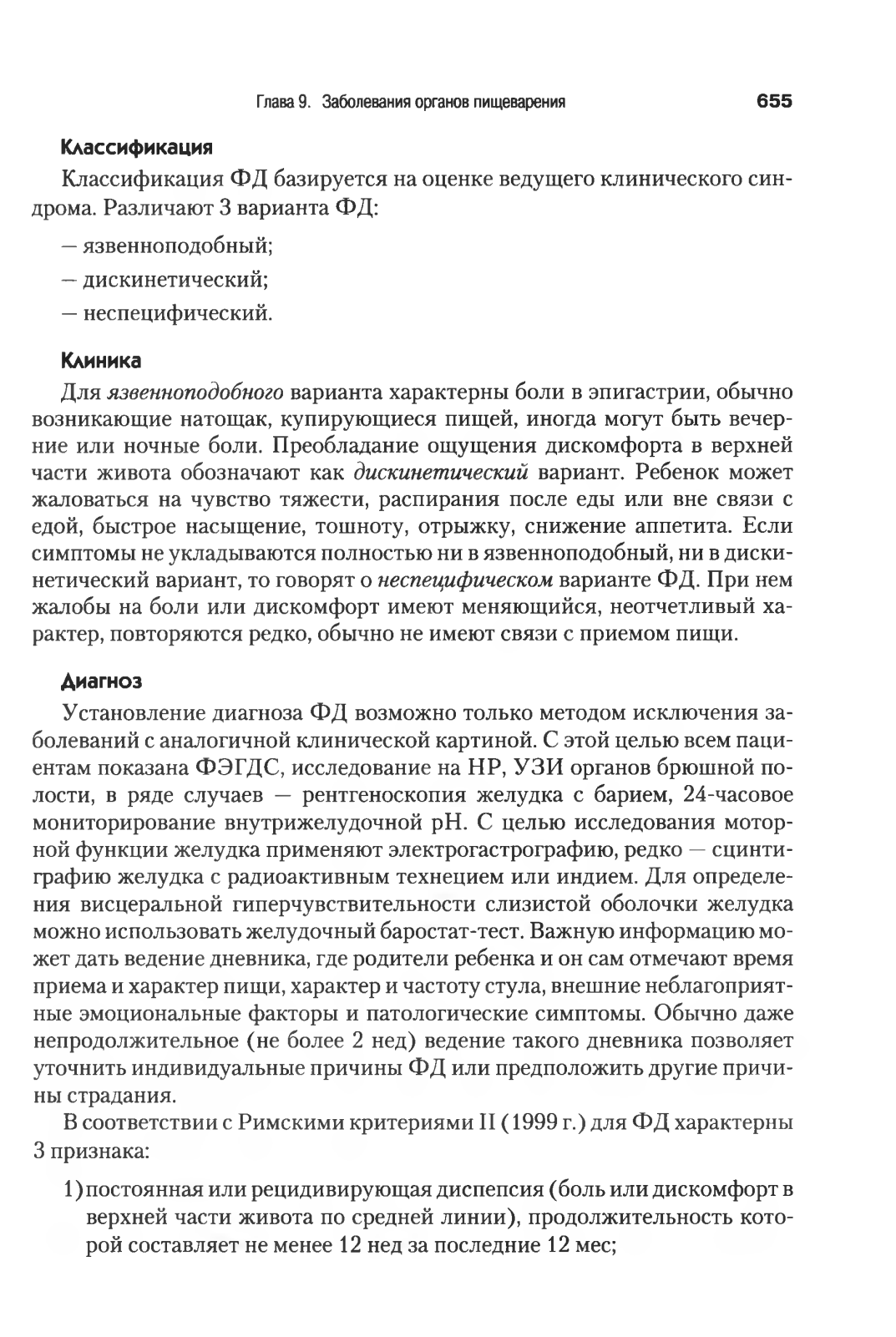 Глава 9. Заболевания органов пищеварения 655

Классификация

Классификация ФД базируется на оценке ведущего клинического синдрома. Различают 3 варианта ФД:

— язвенноподобный;

— дискинетический;

— неспецифический.

Клиника

Для язвенноподобного варианта характерны боли в эпигастрии, обычно возникающие натощак, купирующиеся пищей, иногда могут быть вечерние или ночные боли. Преобладание ощущения дискомфорта в верхней части живота обозначают как дискинетический вариант. Ребенок может жаловаться на чувство тяжести, распирания после еды или вне связи с едой, быстрое насыщение, тошноту, отрыжку, снижение аппетита. Если симптомы не укладываются полностью ни в язвенноподобный, ни в дискинетический вариант, то говорят о неспецифическом варианте ФД. При нем жалобы на боли или дискомфорт имеют меняющийся, неотчетливый характер, повторяются редко, обычно не имеют связи с приемом пищи.

Диагноз

Установление диагноза ФД возможно только методом исключения заболеваний с аналогичной клинической картиной. С этой целью всем пациентам показана ФЭГДС, исследование на НР, УЗИ органов брюшной полости, в ряде случаев — рентгеноскопия желудка с барием, 24-часовое мониторирование внутрижелудочной рН. С целью исследования моторной функции желудка применяют электрогастрографию, редко — сцинтиграфию желудка с радиоактивным технецием или индием. Для определения висцеральной гиперчувствительности слизистой оболочки желудка можно использовать желудочный баростат-тест. Важную информацию может дать ведение дневника, где родители ребенка и он сам отмечают время приема и характер пищи, характер и частоту стула, внешние неблагоприятные эмоциональные факторы и патологические симптомы. Обычно даже непродолжительное (не более 2 нед) ведение такого дневника позволяет уточнить индивидуальные причины ФД или предположить другие причины страдания.

В соответствии с Римскими критериями II (1999 г.) для ФД характерны 3 признака:

1) постоянная или рецидивирующая диспепсия (боль или дискомфорт в верхней части живота по средней линии), продолжительность которой составляет не менее 12 нед за последние 12 мес;